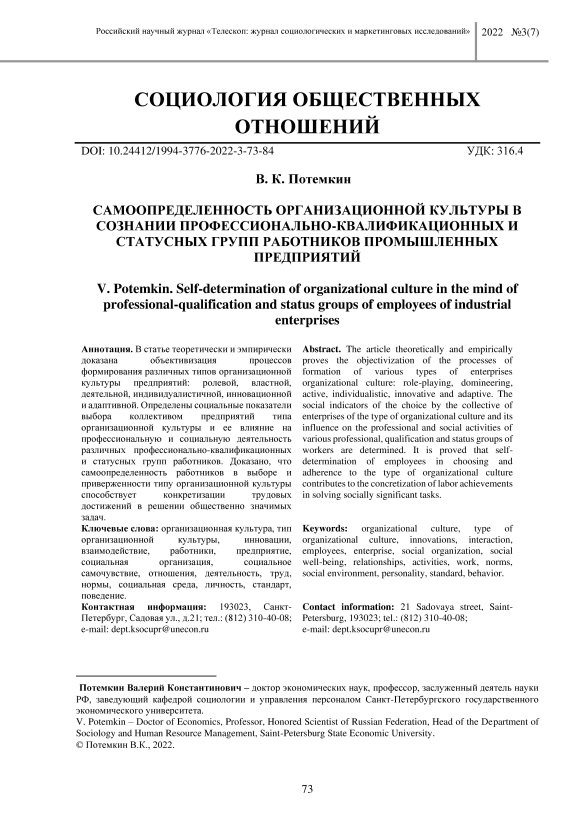 Российский научный журнал «Телескоп: журнал социологических и маркетинговых исследований» 2022 №3(7)

СОЦИОЛОГИЯ ОБЩЕСТВЕННЫХ ОТНОШЕНИЙ

DOI: 10.24412/1994-3776-2022-3-73-84 УДК: 316.4

В. К. Потемкин

САМООПРЕДЕЛЕННОСТЬ ОРГАНИЗАЦИОННОЙ КУЛЬТУРЫ В СОЗНАНИИ ПРОФЕССИОНАЛЬНО-КВАЛИФИКАЦИОННЫХ И СТАТУСНЫХ ГРУПП РАБОТНИКОВ ПРОМЫШЛЕННЫХ ПРЕДПРИЯТИЙ

V. Potemkin. Self-determination of organizational culture in the mind of professional-qualification and status groups of employees of industrial enterprises

Аннотация. В статье теоретически и эмпирически доказана объективизация процессов формирования различных типов организационной культуры предприятий: ролевой, властной, деятельной, индивидуалистичной, инновационной и адаптивной. Определены социальные показатели выбора коллективом предприятий типа организационной культуры и ее влияние на профессиональную и социальную деятельность различных профессионально-квалификационных и статусных групп работников. Доказано, что самоопределенность работников в выборе и приверженности типу организационной культуры способствует конкретизации трудовых достижений в решении общественно значимых задач.

Ключевые слова: организационная культура, тип организационной культуры, инновации, взаимодействие, работники, предприятие, социальная организация, социальное самочувствие, отношения, деятельность, труд, нормы, социальная среда, личность, стандарт, поведение.

Контактная информация: 193023, Санкт-Петербург, Садовая ул., д.21; тел.: (812) 310-40-08; e-mail: dept.ksocupr@unecon.ru

Abstract. The article theoretically and empirically proves the objectivization of the processes of formation of various types of enterprises organizational culture: role-playing, domineering, active, individualistic, innovative and adaptive. The social indicators of the choice by the collective of enterprises of the type of organizational culture and its influence on the professional and social activities of various professional, qualification and status groups of workers are determined. It is proved that self-determination of employees in choosing and adherence to the type of organizational culture contributes to the concretization of labor achievements in solving socially significant tasks.

Keywords: organizational culture, type of organizational culture, innovations, interaction, employees, enterprise, social organization, social well-being, relationships, activities, work, norms, social environment, personality, standard, behavior.

Contact information: 21 Sadovaya street, Saint-Petersburg, 193023; tel.: (812) 310-40-08; e-mail: dept.ksocupr@unecon.ru

Потемкин Валерий Константинович – доктор экономических наук, профессор, заслуженный деятель науки РФ, заведующий кафедрой социологии и управления персоналом Санкт-Петербургского государственного экономического университета.
V. Potemkin – Doctor of Economics, Professor, Honored Scientist of Russian Federation, Head of the Department of Sociology and Human Resource Management, Saint-Petersburg State Economic University.
© Потемкин В.К., 2022.

73